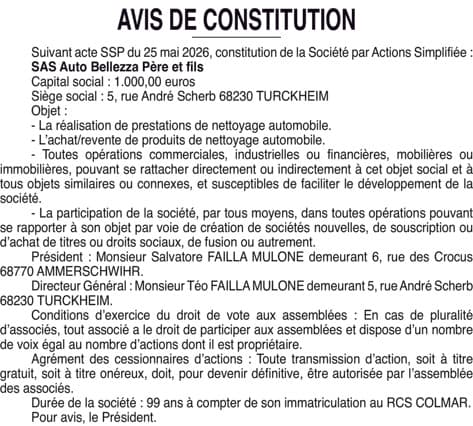 AVIS DE CONSTITUTION

Suivant acte SSP du 25 mai 2026, constitution de la Société par Actions Simplifiée :
SAS Auto Bellezza Père et fils
Capital social : 1.000,00 euros
Siège social : 5, rue André Scherb 68230 TURCKHEIM
Objet :
- La réalisation de prestations de nettoyage automobile.
- L'achat/revente de produits de nettoyage automobile.
- Toutes opérations commerciales, industrielles ou financières, mobilières ou immobilières, pouvant se rattacher directement ou indirectement à cet objet social et à tous objets similaires ou connexes, et susceptibles de faciliter le développement de la société.
- La participation de la société, par tous moyens, dans toutes opérations pouvant se rapporter à son objet par voie de création de sociétés nouvelles, de souscription ou d'achat de titres ou droits sociaux, de fusion ou autrement.
Président : Monsieur Salvatore FAILLA MULONE demeurant 6, rue des Crocus 68770 AMMERSCHWIHR.
Directeur Général : Monsieur Téo FAILLA MULONE demeurant 5, rue André Scherb 68230 TURCKHEIM.
Conditions d'exercice du droit de vote aux assemblées : En cas de pluralité d'associés, tout associé a le droit de participer aux assemblées et dispose d'un nombre de voix égal au nombre d'actions dont il est propriétaire.
Agrément des cessionnaires d'actions : Toute transmission d'action, soit à titre gratuit, soit à titre onéreux, doit, pour devenir définitive, être autorisée par l'assemblée des associés.
Durée de la société : 99 ans à compter de son immatriculation au RCS COLMAR.
Pour avis, le Président.